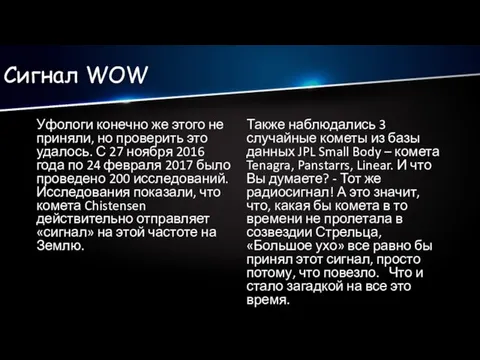 Сигнал WOW

Уфологи конечно же этого не приняли, но проверить это удалось. С 27 ноября 2016 года по 24 февраля 2017 было проведено 200 исследований. Исследования показали, что комета Chistensen действительно отправляет «сигнал» на этой частоте на Землю.

Также наблюдались 3 случайные кометы из базы данных JPL Small Body – комета Tenagra, Panstarrs, Linear. И что Вы думаете? - Тот же радиосигнал! А это значит, что, какая бы комета в то времени не пролетала в созвездии Стрельца, «Большое ухо» все равно бы принял этот сигнал, просто потому, что повезло. Что и стало загадкой на все это время.